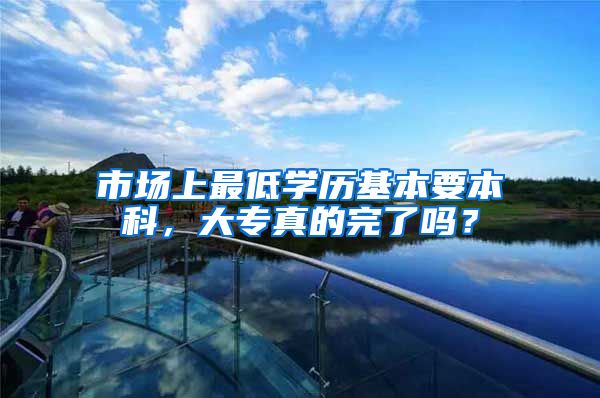 市场上最低学历基本要本科，大专真的完了吗？